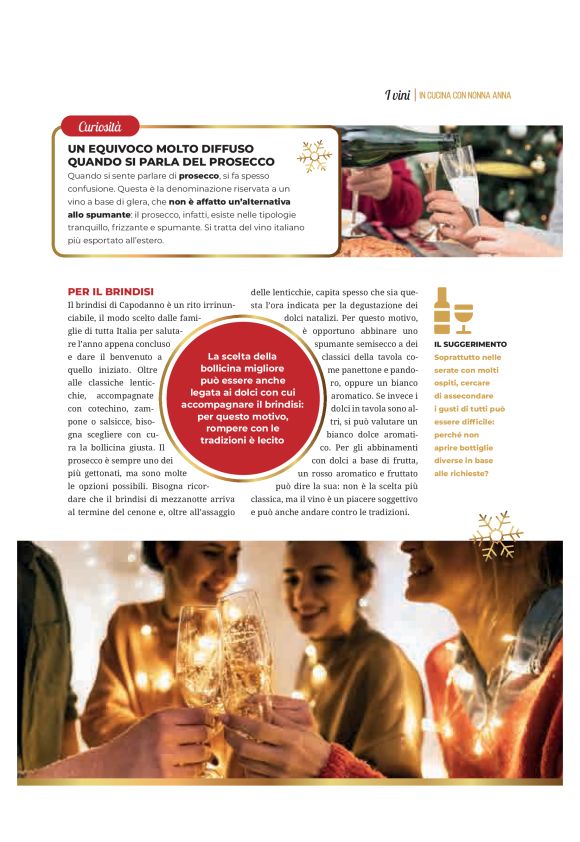 I vini | IN CUCINA CON NONNA ANNA

Curiosità

UN EQUIVOCO MOLTO DIFFUSO QUANDO SI PARLA DEL PROSECCO

Quando si sente parlare di prosecco, si fa spesso confusione. Questa è la denominazione riservata a un vino a base di glera, che non è affatto un'alternativa allo spumante: il prosecco, infatti, esiste nelle tipologie tranquillo, frizzante e spumante. Si tratta del vino italiano più esportato all'estero.

PER IL BRINDISI

Il brindisi di Capodanno è un rito irrinunciabile, il modo scelto dalle famiglie di tutta Italia per salutare l'anno appena concluso e dare il benvenuto a quello iniziato. Oltre alle classiche lenticchie, accompagnate con cotechino, zampone o salsicce, bisogna scegliere con cura la bollicina giusta. Il prosecco è sempre uno dei più gettonati, ma sono molte le opzioni possibili. Bisogna ricordare che il brindisi di mezzanotte arriva al termine del cenone e, oltre all'assaggio delle lenticchie, capita spesso che sia questa l'ora indicata per la degustazione dei dolci natalizi. Per questo motivo, è opportuno abbinare uno spumante semisecco a dei classici della tavola come panettone e pandoro, oppure un bianco aromatico. Se invece i dolci in tavola sono altri, si può valutare un bianco dolce aromatico. Per gli abbinamenti con dolci a base di frutta, un rosso aromatico e fruttato può dire la sua: non è la scelta più classica, ma il vino è un piacere soggettivo e può anche andare contro le tradizioni.

La scelta della bollicina migliore può essere anche legata ai dolci con cui accompagnare il brindisi: per questo motivo, rompere con le tradizioni è lecito

IL SUGGERIMENTO
Soprattutto nelle serate con molti ospiti, cercare di assecondare i gusti di tutti può essere difficile: perché non aprire bottiglie diverse in base alle richieste?